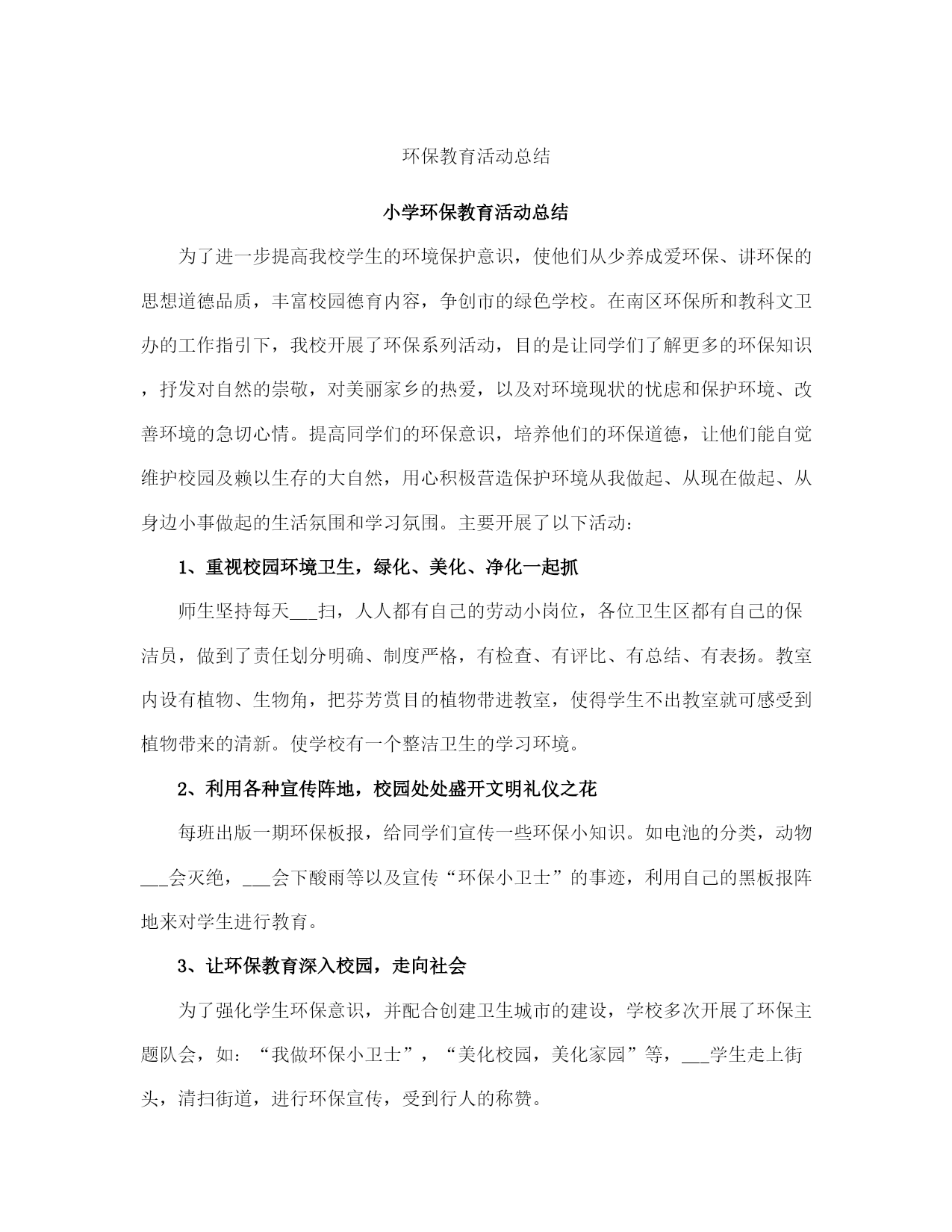 环保教育活动总结

小学环保教育活动总结

为了进一步提高我校学生的环境保护意识，使他们从少养成爱环保、讲环保的思想道德品质，丰富校园德育内容，争创市的绿色学校。在南区环保所和教科文卫办的工作指引下，我校开展了环保系列活动，目的是让同学们了解更多的环保知识，抒发对自然的崇敬，对美丽家乡的热爱，以及对环境现状的忧虑和保护环境、改善环境的急切心情。提高同学们的环保意识，培养他们的环保道德，让他们能自觉维护校园及赖以生存的大自然，用心积极营造保护环境从我做起、从现在做起、从身边小事做起的生活氛围和学习氛围。主要开展了以下活动：

1、重视校园环境卫生，绿化、美化、净化一起抓

师生坚持每天___扫，人人都有自己的劳动小岗位，各位卫生区都有自己的保洁员，做到了责任划分明确、制度严格，有检查、有评比、有总结、有表扬。教室内设有植物、生物角，把芬芳赏目的植物带进教室，使得学生不出教室就可感受到植物带来的清新。使学校有一个整洁卫生的学习环境。

2、利用各种宣传阵地，校园处处盛开文明礼仪之花

每班出版一期环保板报，给同学们宣传一些环保小知识。如电池的分类，动物___会灭绝，___会下酸雨等以及宣传“环保小卫士”的事迹，利用自己的黑板报阵地来对学生进行教育。

3、让环保教育深入校园，走向社会

为了强化学生环保意识，并配合创建卫生城市的建设，学校多次开展了环保主题队会，如：“我做环保小卫士”，“美化校园，美化家园”等，___学生走上街头，清扫街道，进行环保宣传，受到行人的称赞。